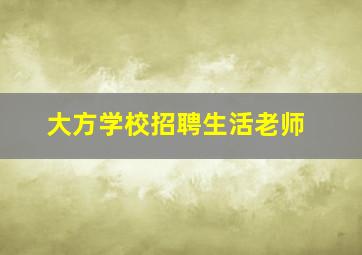 大方学校招聘生活老师